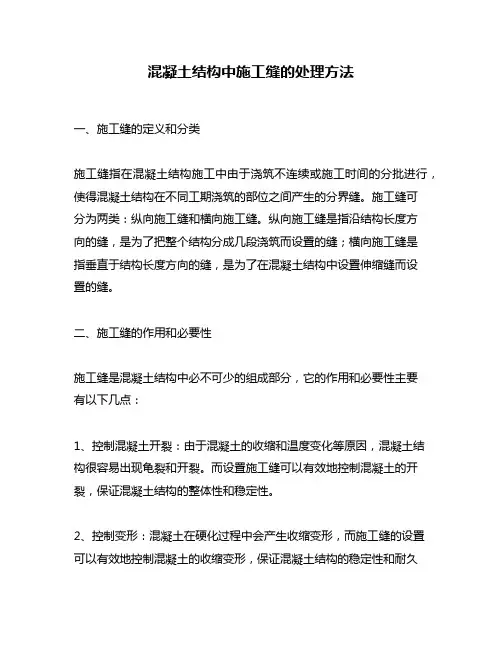 混凝土结构中施工缝的处理方法

一、施工缝的定义和分类

施工缝指在混凝土结构施工中由于浇筑不连续或施工时间的分批进行，使得混凝土结构在不同工期浇筑的部位之间产生的分界缝。施工缝可分为两类：纵向施工缝和横向施工缝。纵向施工缝是指沿结构长度方向的缝，是为了把整个结构分成几段浇筑而设置的缝；横向施工缝是指垂直于结构长度方向的缝，是为了在混凝土结构中设置伸缩缝而设置的缝。

二、施工缝的作用和必要性

施工缝是混凝土结构中必不可少的组成部分，它的作用和必要性主要有以下几点：

1、控制混凝土开裂：由于混凝土的收缩和温度变化等原因，混凝土结构很容易出现龟裂和开裂。而设置施工缝可以有效地控制混凝土的开裂，保证混凝土结构的整体性和稳定性。

2、控制变形：混凝土在硬化过程中会产生收缩变形，而施工缝的设置可以有效地控制混凝土的收缩变形，保证混凝土结构的稳定性和耐久